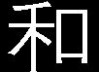 和